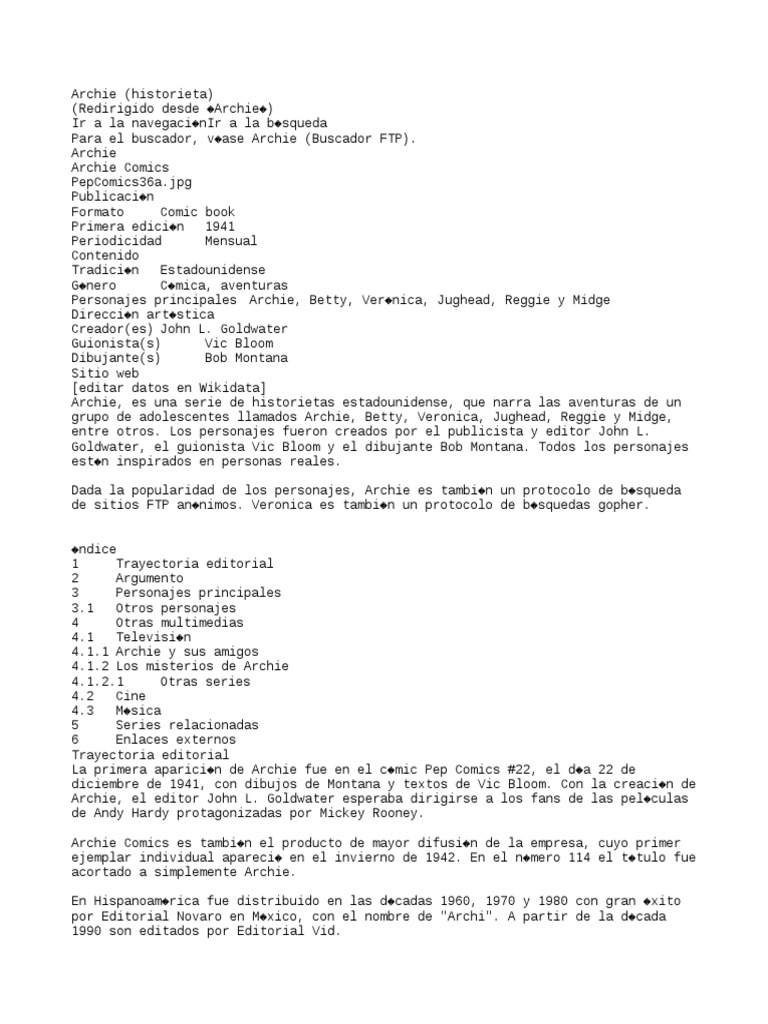 Archie (historieta)
(Redirigido desde ◆Archie◆)
Ir a la navegaci◆nIr a la b◆squeda
Para el buscador, v◆ase Archie (Buscador FTP).
Archie
Archie Comics
PepComics36a.jpg
Publicaci◆n
Formato Comic book
Primera edici◆n 1941
Periodicidad Mensual
Contenido
Tradici◆n Estadounidense
G◆nero C◆mica, aventuras
Personajes principales Archie, Betty, Ver◆nica, Jughead, Reggie y Midge
Direcci◆n art◆stica
Creador(es) John L. Goldwater
Guionista(s) Vic Bloom
Dibujante(s) Bob Montana
Sitio web
[editar datos en Wikidata]
Archie, es una serie de historietas estadounidense, que narra las aventuras de un grupo de adolescentes llamados Archie, Betty, Veronica, Jughead, Reggie y Midge, entre otros. Los personajes fueron creados por el publicista y editor John L. Goldwater, el guionista Vic Bloom y el dibujante Bob Montana. Todos los personajes est◆n inspirados en personas reales.

Dada la popularidad de los personajes, Archie es tambi◆n un protocolo de b◆squeda de sitios FTP an◆nimos. Veronica es tambi◆n un protocolo de b◆squedas gopher.

◆ndice
1 Trayectoria editorial
2 Argumento
3 Personajes principales
3.1 Otros personajes
4 Otras multimedias
4.1 Televisi◆n
4.1.1 Archie y sus amigos
4.1.2 Los misterios de Archie
4.1.2.1 Otras series
4.2 Cine
4.3 M◆sica
5 Series relacionadas
6 Enlaces externos
Trayectoria editorial
La primera aparici◆n de Archie fue en el c◆mic Pep Comics #22, el d◆a 22 de diciembre de 1941, con dibujos de Montana y textos de Vic Bloom. Con la creaci◆n de Archie, el editor John L. Goldwater esperaba dirigirse a los fans de las pel◆culas de Andy Hardy protagonizadas por Mickey Rooney.

Archie Comics es tambi◆n el producto de mayor difusi◆n de la empresa, cuyo primer ejemplar individual apareci◆ en el invierno de 1942. En el n◆mero 114 el t◆tulo fue acortado a simplemente Archie.

En Hispanoam◆rica fue distribuido en las d◆cadas 1960, 1970 y 1980 con gran ◆xito por Editorial Novaro en M◆xico, con el nombre de "Archi". A partir de la d◆cada 1990 son editados por Editorial Vid.